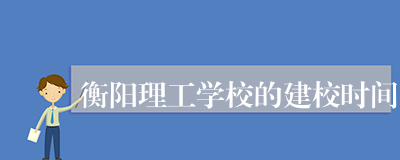 衡阳理工学校的建校时间